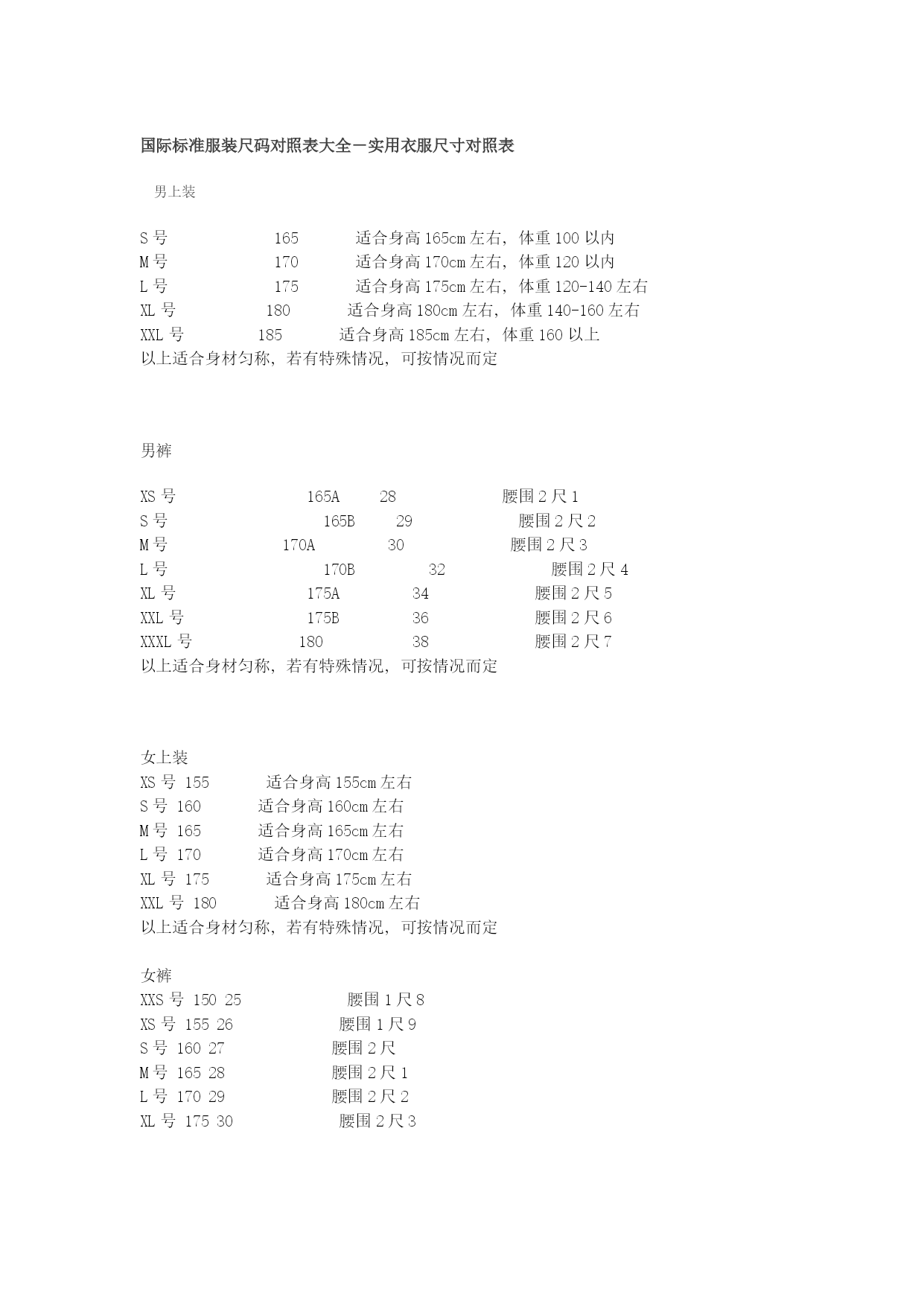 国际标准服装尺码对照表大全－实用衣服尺寸对照表

男上装

S 号 165 适合身高 165cm 左右，体重 100 以内
M 号 170 适合身高 170cm 左右，体重 120 以内
L 号 175 适合身高 175cm 左右，体重 120-140 左右
XL 号 180 适合身高 180cm 左右，体重 140-160 左右
XXL 号 185 适合身高 185cm 左右，体重 160 以上
以上适合身材匀称，若有特殊情况，可按情况而定

男裤

XS 号 165A 28 腰围 2 尺 1
S 号 165B 29 腰围 2 尺 2
M 号 170A 30 腰围 2 尺 3
L 号 170B 32 腰围 2 尺 4
XL 号 175A 34 腰围 2 尺 5
XXL 号 175B 36 腰围 2 尺 6
XXXL 号 180 38 腰围 2 尺 7
以上适合身材匀称，若有特殊情况，可按情况而定

女上装
XS 号 155 适合身高 155cm 左右
S 号 160 适合身高 160cm 左右
M 号 165 适合身高 165cm 左右
L 号 170 适合身高 170cm 左右
XL 号 175 适合身高 175cm 左右
XXL 号 180 适合身高 180cm 左右
以上适合身材匀称，若有特殊情况，可按情况而定

女裤
XXS 号 150 25 腰围 1 尺 8
XS 号 155 26 腰围 1 尺 9
S 号 160 27 腰围 2 尺
M 号 165 28 腰围 2 尺 1
L 号 170 29 腰围 2 尺 2
XL 号 175 30 腰围 2 尺 3